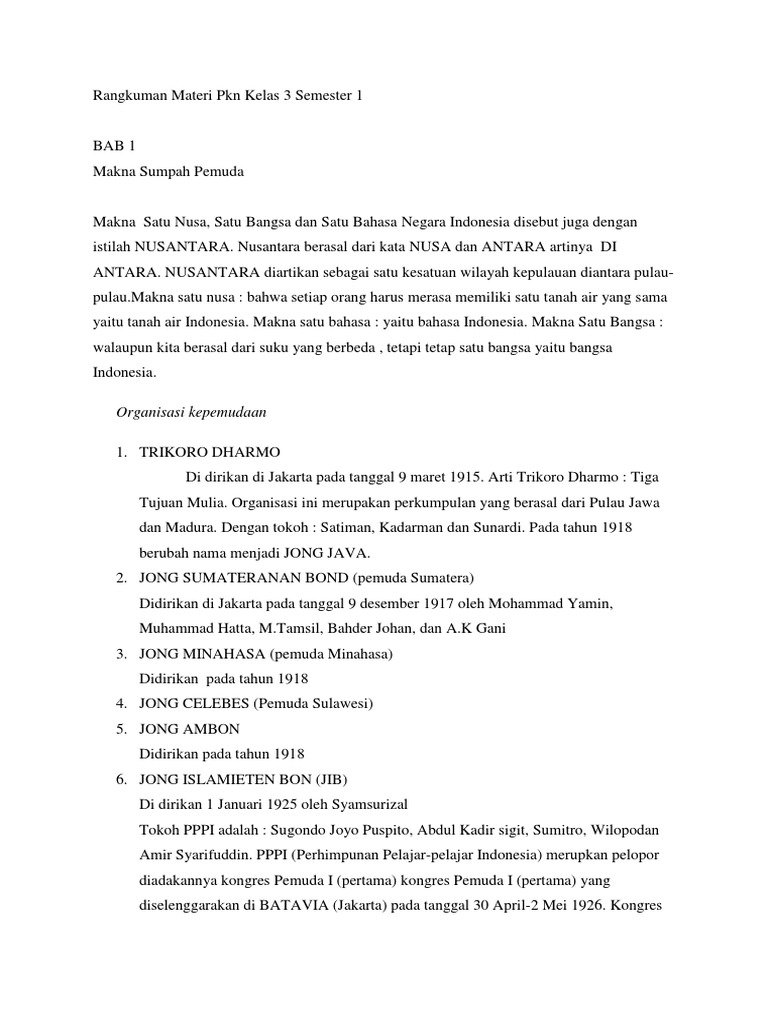 Rangkuman Materi Pkn Kelas 3 Semester 1

BAB 1
Makna Sumpah Pemuda

Makna Satu Nusa, Satu Bangsa dan Satu Bahasa Negara Indonesia disebut juga dengan istilah NUSANTARA. Nusantara berasal dari kata NUSA dan ANTARA artinya DI ANTARA. NUSANTARA diartikan sebagai satu kesatuan wilayah kepulauan diantara pulau-pulau.Makna satu nusa : bahwa setiap orang harus merasa memiliki satu tanah air yang sama yaitu tanah air Indonesia. Makna satu bahasa : yaitu bahasa Indonesia. Makna Satu Bangsa : walaupun kita berasal dari suku yang berbeda , tetapi tetap satu bangsa yaitu bangsa Indonesia.

Organisasi kepemudaan

1. TRIKORO DHARMO
Di dirikan di Jakarta pada tanggal 9 maret 1915. Arti Trikoro Dharmo : Tiga Tujuan Mulia. Organisasi ini merupakan perkumpulan yang berasal dari Pulau Jawa dan Madura. Dengan tokoh : Satiman, Kadarman dan Sunardi. Pada tahun 1918 berubah nama menjadi JONG JAVA.
2. JONG SUMATERANAN BOND (pemuda Sumatera)
Didirikan di Jakarta pada tanggal 9 desember 1917 oleh Mohammad Yamin, Muhammad Hatta, M.Tamsil, Bahder Johan, dan A.K Gani
3. JONG MINAHASA (pemuda Minahasa)
Didirikan pada tahun 1918
4. JONG CELEBES (Pemuda Sulawesi)
5. JONG AMBON
Didirikan pada tahun 1918
6. JONG ISLAMIETEN BON (JIB)
Di dirikan 1 Januari 1925 oleh Syamsurizal
Tokoh PPPI adalah : Sugondo Joyo Puspito, Abdul Kadir sigit, Sumitro, Wilopodan Amir Syarifuddin. PPPI (Perhimpunan Pelajar-pelajar Indonesia) merupkan pelopor diadakannya kongres Pemuda I (pertama) kongres Pemuda I (pertama) yang diselenggarakan di BATAVIA (Jakarta) pada tanggal 30 April-2 Mei 1926. Kongres